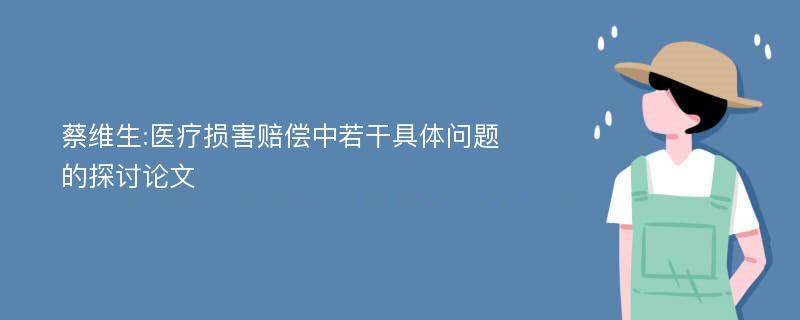 蔡维生:医疗损害赔偿中若干具体问题的探讨论文